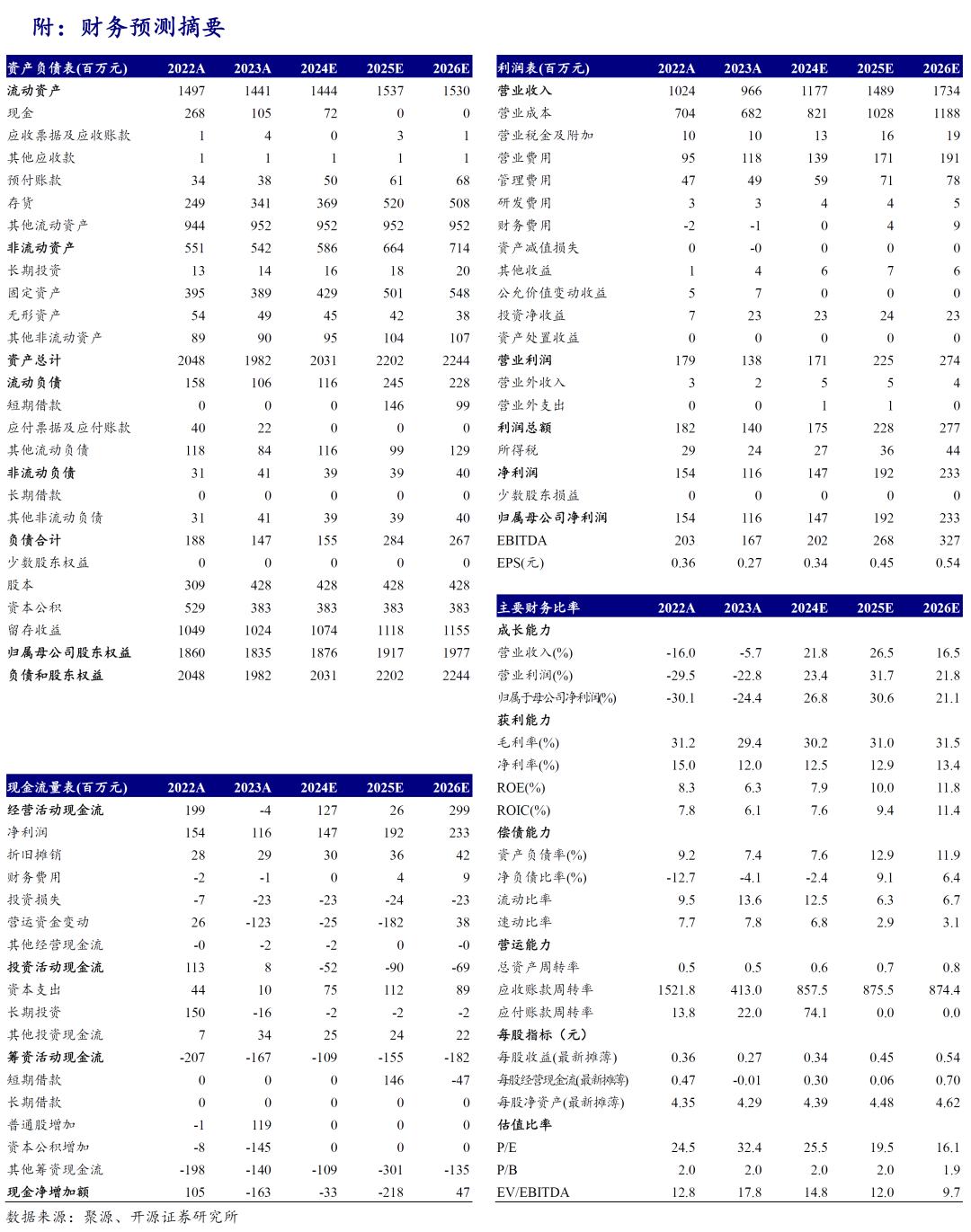 附：财务预测摘要

| 资产负债表(百万元) | 2022A | 2023A | 2024E | 2025E | 2026E |
|---|---|---|---|---|---|
| 流动资产 | 1497 | 1441 | 1444 | 1537 | 1530 |
| 现金 | 268 | 105 | 72 | 0 | 0 |
| 应收票据及应收账款 | 1 | 4 | 0 | 3 | 1 |
| 其他应收款 | 1 | 1 | 1 | 1 | 1 |
| 预付账款 | 34 | 38 | 50 | 61 | 68 |
| 存货 | 249 | 341 | 369 | 520 | 508 |
| 其他流动资产 | 944 | 952 | 952 | 952 | 952 |
| 非流动资产 | 551 | 542 | 586 | 664 | 714 |
| 长期投资 | 13 | 14 | 16 | 18 | 20 |
| 固定资产 | 395 | 389 | 429 | 501 | 548 |
| 无形资产 | 54 | 49 | 45 | 42 | 38 |
| 其他非流动资产 | 89 | 90 | 95 | 104 | 107 |
| 资产总计 | 2048 | 1982 | 2031 | 2202 | 2244 |
| 流动负债 | 158 | 106 | 116 | 245 | 228 |
| 短期借款 | 0 | 0 | 0 | 146 | 99 |
| 应付票据及应付账款 | 40 | 22 | 0 | 0 | 0 |
| 其他流动负债 | 118 | 84 | 116 | 99 | 129 |
| 非流动负债 | 31 | 41 | 39 | 39 | 40 |
| 长期借款 | 0 | 0 | 0 | 0 | 0 |
| 其他非流动负债 | 31 | 41 | 39 | 39 | 40 |
| 负债合计 | 188 | 147 | 155 | 284 | 267 |
| 少数股东权益 | 0 | 0 | 0 | 0 | 0 |
| 股本 | 309 | 428 | 428 | 428 | 428 |
| 资本公积 | 529 | 383 | 383 | 383 | 383 |
| 留存收益 | 1049 | 1024 | 1074 | 1118 | 1155 |
| 归属母公司股东权益 | 1860 | 1835 | 1876 | 1917 | 1977 |
| 负债和股东权益 | 2048 | 1982 | 2031 | 2202 | 2244 |

| 现金流量表(百万元) | 2022A | 2023A | 2024E | 2025E | 2026E |
|---|---|---|---|---|---|
| 经营活动现金流 | 199 | -4 | 127 | 26 | 299 |
| 净利润 | 154 | 116 | 147 | 192 | 233 |
| 折旧摊销 | 28 | 29 | 30 | 36 | 42 |
| 财务费用 | -2 | -1 | 0 | 4 | 9 |
| 投资损失 | -7 | -23 | -23 | -24 | -23 |
| 营运资金变动 | 26 | -123 | -25 | -182 | 38 |
| 其他经营现金流 | -0 | -2 | -2 | 0 | -0 |
| 投资活动现金流 | 113 | 8 | -52 | -90 | -69 |
| 资本支出 | 44 | 10 | 75 | 112 | 89 |
| 长期投资 | 150 | -16 | -2 | -2 | -2 |
| 其他投资现金流 | 7 | 34 | 25 | 24 | 22 |
| 筹资活动现金流 | -207 | -167 | -109 | -155 | -182 |
| 短期借款 | 0 | 0 | 0 | 146 | -47 |
| 长期借款 | 0 | 0 | 0 | 0 | 0 |
| 普通股增加 | -1 | 119 | 0 | 0 | 0 |
| 资本公积增加 | -8 | -145 | 0 | 0 | 0 |
| 其他筹资现金流 | -198 | -140 | -109 | -301 | -135 |
| 现金净增加额 | 105 | -163 | -33 | -218 | 47 |

| 利润表(百万元) | 2022A | 2023A | 2024E | 2025E | 2026E |
|---|---|---|---|---|---|
| 营业收入 | 1024 | 966 | 1177 | 1489 | 1734 |
| 营业成本 | 704 | 682 | 821 | 1028 | 1188 |
| 营业税金及附加 | 10 | 10 | 13 | 16 | 19 |
| 营业费用 | 95 | 118 | 139 | 171 | 191 |
| 管理费用 | 47 | 49 | 59 | 71 | 78 |
| 研发费用 | 3 | 3 | 4 | 4 | 5 |
| 财务费用 | -2 | -1 | 0 | 4 | 9 |
| 资产减值损失 | 0 | -0 | 0 | 0 | 0 |
| 其他收益 | 1 | 4 | 6 | 7 | 6 |
| 公允价值变动收益 | 5 | 7 | 0 | 0 | 0 |
| 投资净收益 | 7 | 23 | 23 | 24 | 23 |
| 资产处置收益 | 0 | 0 | 0 | 0 | 0 |
| 营业利润 | 179 | 138 | 171 | 225 | 274 |
| 营业外收入 | 3 | 2 | 5 | 5 | 4 |
| 营业外支出 | 0 | 0 | 1 | 1 | 0 |
| 利润总额 | 182 | 140 | 175 | 228 | 277 |
| 所得税 | 29 | 24 | 27 | 36 | 44 |
| 净利润 | 154 | 116 | 147 | 192 | 233 |
| 少数股东损益 | 0 | 0 | 0 | 0 | 0 |
| 归属母公司净利润 | 154 | 116 | 147 | 192 | 233 |
| EBITDA | 203 | 167 | 202 | 268 | 327 |
| EPS(元) | 0.36 | 0.27 | 0.34 | 0.45 | 0.54 |

| 主要财务比率 | 2022A | 2023A | 2024E | 2025E | 2026E |
|---|---|---|---|---|---|
| 成长能力 | | | | | |
| 营业收入(%) | -16.0 | -5.7 | 21.8 | 26.5 | 16.5 |
| 营业利润(%) | -29.5 | -22.8 | 23.4 | 31.7 | 21.8 |
| 归属于母公司净利润(%) | -30.1 | -24.4 | 26.8 | 30.6 | 21.1 |
| 获利能力 | | | | | |
| 毛利率(%) | 31.2 | 29.4 | 30.2 | 31.0 | 31.5 |
| 净利率(%) | 15.0 | 12.0 | 12.5 | 12.9 | 13.4 |
| ROE(%) | 8.3 | 6.3 | 7.9 | 10.0 | 11.8 |
| ROIC(%) | 7.8 | 6.1 | 7.6 | 9.4 | 11.4 |
| 偿债能力 | | | | | |
| 资产负债率(%) | 9.2 | 7.4 | 7.6 | 12.9 | 11.9 |
| 净负债比率(%) | -12.7 | -4.1 | -2.4 | 9.1 | 6.4 |
| 流动比率 | 9.5 | 13.6 | 12.5 | 6.3 | 6.7 |
| 速动比率 | 7.7 | 7.8 | 6.8 | 2.9 | 3.1 |
| 营运能力 | | | | | |
| 总资产周转率 | 0.5 | 0.5 | 0.6 | 0.7 | 0.8 |
| 应收账款周转率 | 1521.8 | 413.0 | 857.5 | 875.5 | 874.4 |
| 应付账款周转率 | 13.8 | 22.0 | 74.1 | 0.0 | 0.0 |
| 每股指标（元） | | | | | |
| 每股收益(最新摊薄) | 0.36 | 0.27 | 0.34 | 0.45 | 0.54 |
| 每股经营现金流(最新摊薄) | 0.47 | -0.01 | 0.30 | 0.06 | 0.70 |
| 每股净资产(最新摊薄) | 4.35 | 4.29 | 4.39 | 4.48 | 4.62 |
| 估值比率 | | | | | |
| P/E | 24.5 | 32.4 | 25.5 | 19.5 | 16.1 |
| P/B | 2.0 | 2.0 | 2.0 | 2.0 | 1.9 |
| EV/EBITDA | 12.8 | 17.8 | 14.8 | 12.0 | 9.7 |

数据来源：聚源、开源证券研究所